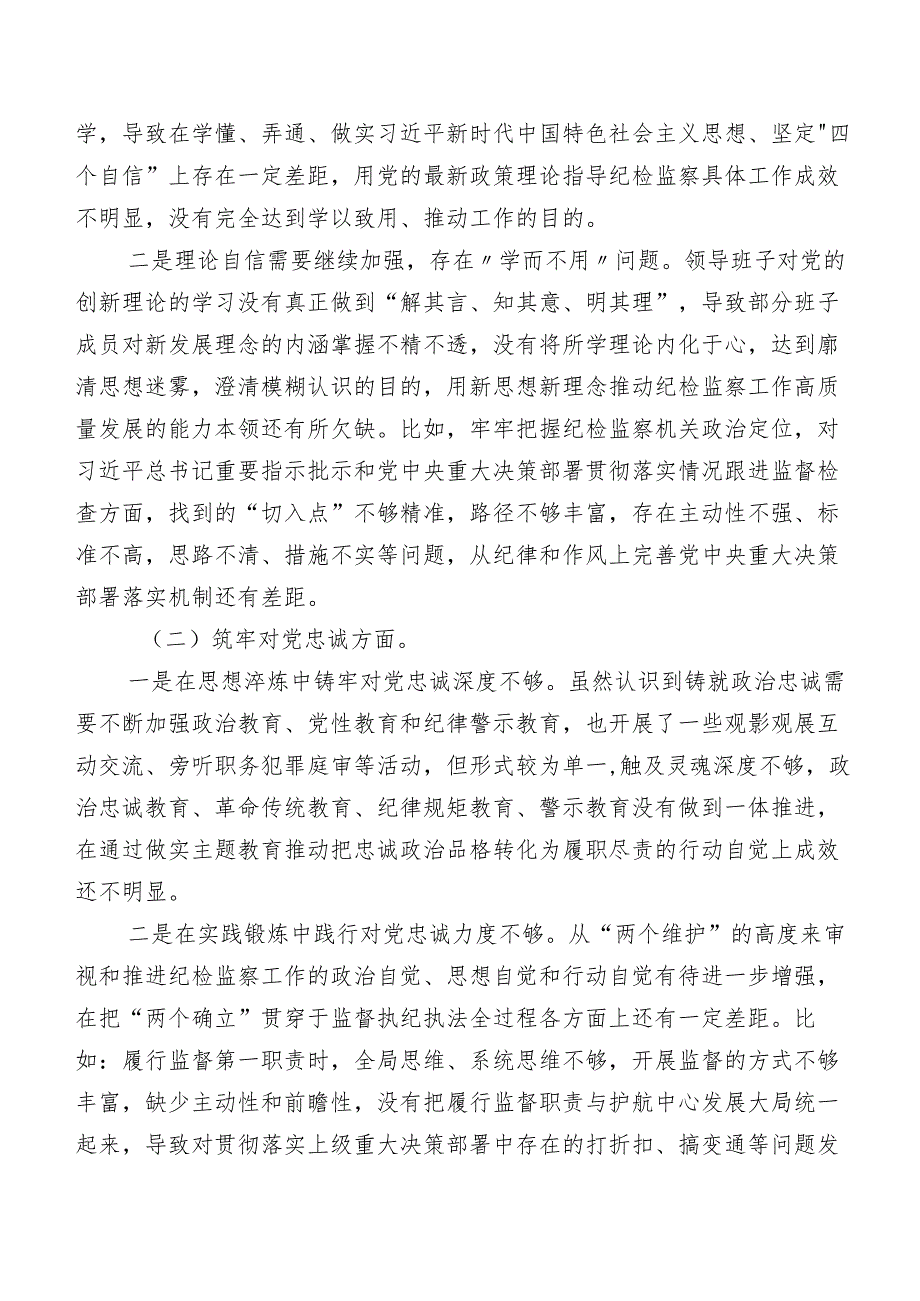 学，导致在学懂、弄通、做实习近平新时代中国特色社会主义思想、坚定"四个自信”上存在一定差距，用党的最新政策理论指导纪检监察具体工作成效不明显，没有完全达到学以致用、推动工作的目的。

二是理论自信需要继续加强，存在〃学而不用〃问题。领导班子对党的创新理论的学习没有真正做到“解其言、知其意、明其理”，导致部分班子成员对新发展理念的内涵掌握不精不透，没有将所学理论内化于心，达到廓清思想迷雾，澄清模糊认识的目的，用新思想新理念推动纪检监察工作高质量发展的能力本领还有所欠缺。比如，牢牢把握纪检监察机关政治定位，对习近平总书记重要指示批示和党中央重大决策部署贯彻落实情况跟进监督检查方面，找到的“切入点”不够精准，路径不够丰富，存在主动性不强、标准不高，思路不清、措施不实等问题，从纪律和作风上完善党中央重大决策部署落实机制还有差距。

（二）筑牢对党忠诚方面。

一是在思想淬炼中铸牢对党忠诚深度不够。虽然认识到铸就政治忠诚需要不断加强政治教育、党性教育和纪律警示教育，也开展了一些观影观展互动交流、旁听职务犯罪庭审等活动，但形式较为单一，触及灵魂深度不够，政治忠诚教育、革命传统教育、纪律规矩教育、警示教育没有做到一体推进，在通过做实主题教育推动把忠诚政治品格转化为履职尽责的行动自觉上成效还不明显。

二是在实践锻炼中践行对党忠诚力度不够。从“两个维护”的高度来审视和推进纪检监察工作的政治自觉、思想自觉和行动自觉有待进一步增强，在把“两个确立”贯穿于监督执纪执法全过程各方面上还有一定差距。比如：履行监督第一职责时，全局思维、系统思维不够，开展监督的方式不够丰富，缺少主动性和前瞻性，没有把履行监督职责与护航中心发展大局统一起来，导致对贯彻落实上级重大决策部署中存在的打折扣、搞变通等问题发